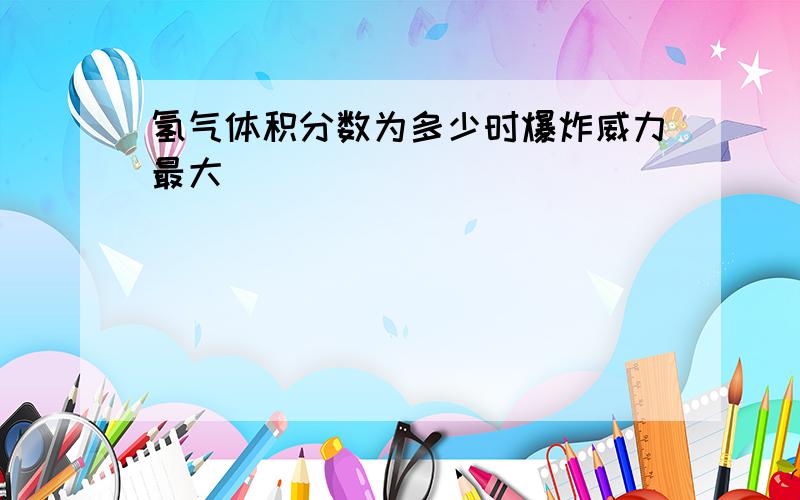 氢气体积分数为多少时爆炸威力最大